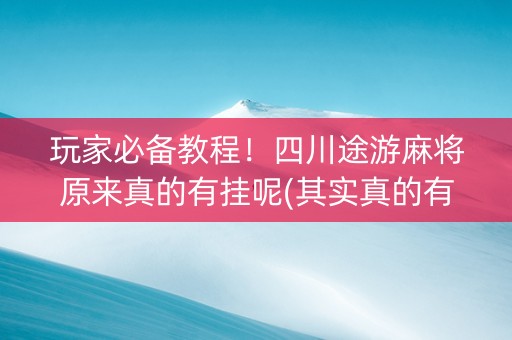 玩家必备教程！四川途游麻将原来真的有挂呢(其实真的有